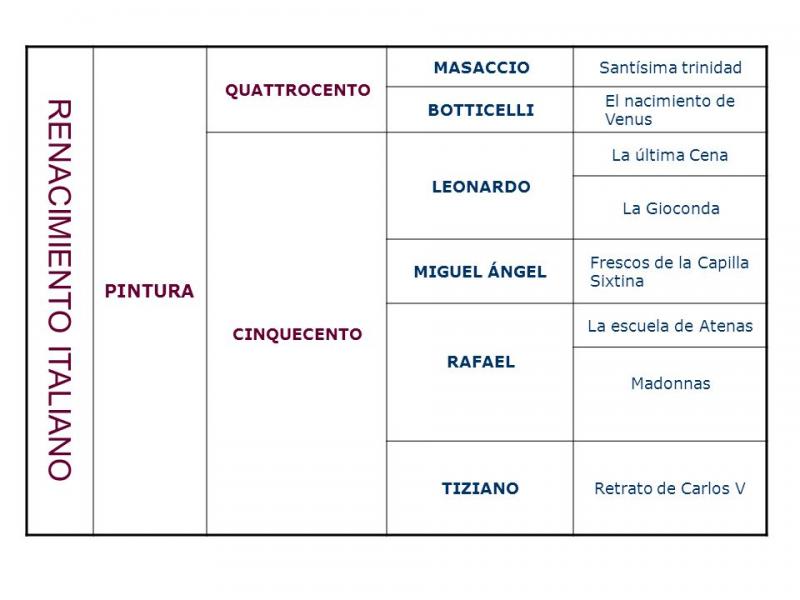 | RENACIMIENTO ITALIANO | PINTURA | QUATTROCENTO | MASACCIO | Santísima trinidad |
|---|---|---|---|---|
| | | | BOTTICELLI | El nacimiento de Venus |
| | | CINQUECENTO | LEONARDO | La última Cena |
| | | | | La Gioconda |
| | | | MIGUEL ÁNGEL | Frescos de la Capilla Sixtina |
| | | | RAFAEL | La escuela de Atenas |
| | | | | Madonnas |
| | | | TIZIANO | Retrato de Carlos V |